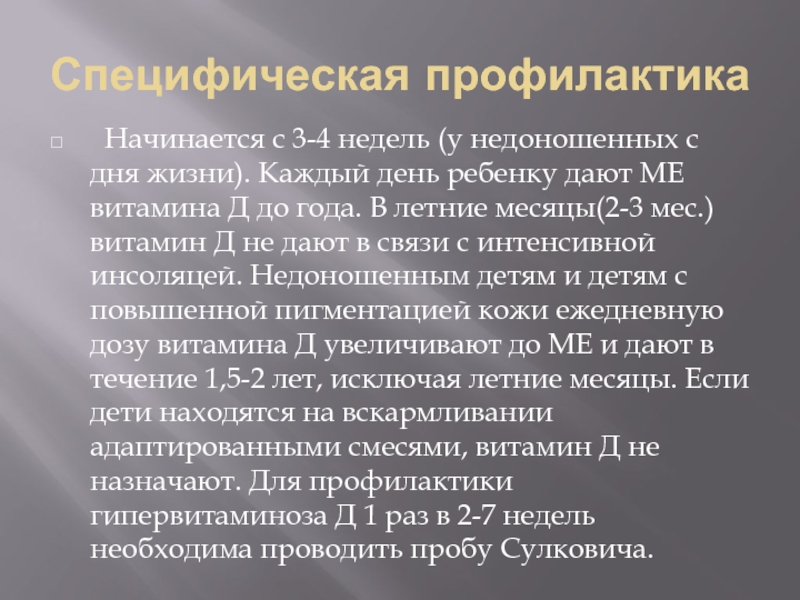 Специфическая профилактика

Начинается с 3-4 недель (у недоношенных с дня жизни). Каждый день ребенку дают МЕ витамина Д до года. В летние месяцы(2-3 мес.) витамин Д не дают в связи с интенсивной инсоляцей. Недоношенным детям и детям с повышенной пигментацией кожи ежедневную дозу витамина Д увеличивают до МЕ и дают в течение 1,5-2 лет, исключая летние месяцы. Если дети находятся на вскармливании адаптированными смесями, витамин Д не назначают. Для профилактики гипервитаминоза Д 1 раз в 2-7 недель необходима проводить пробу Сулковича.